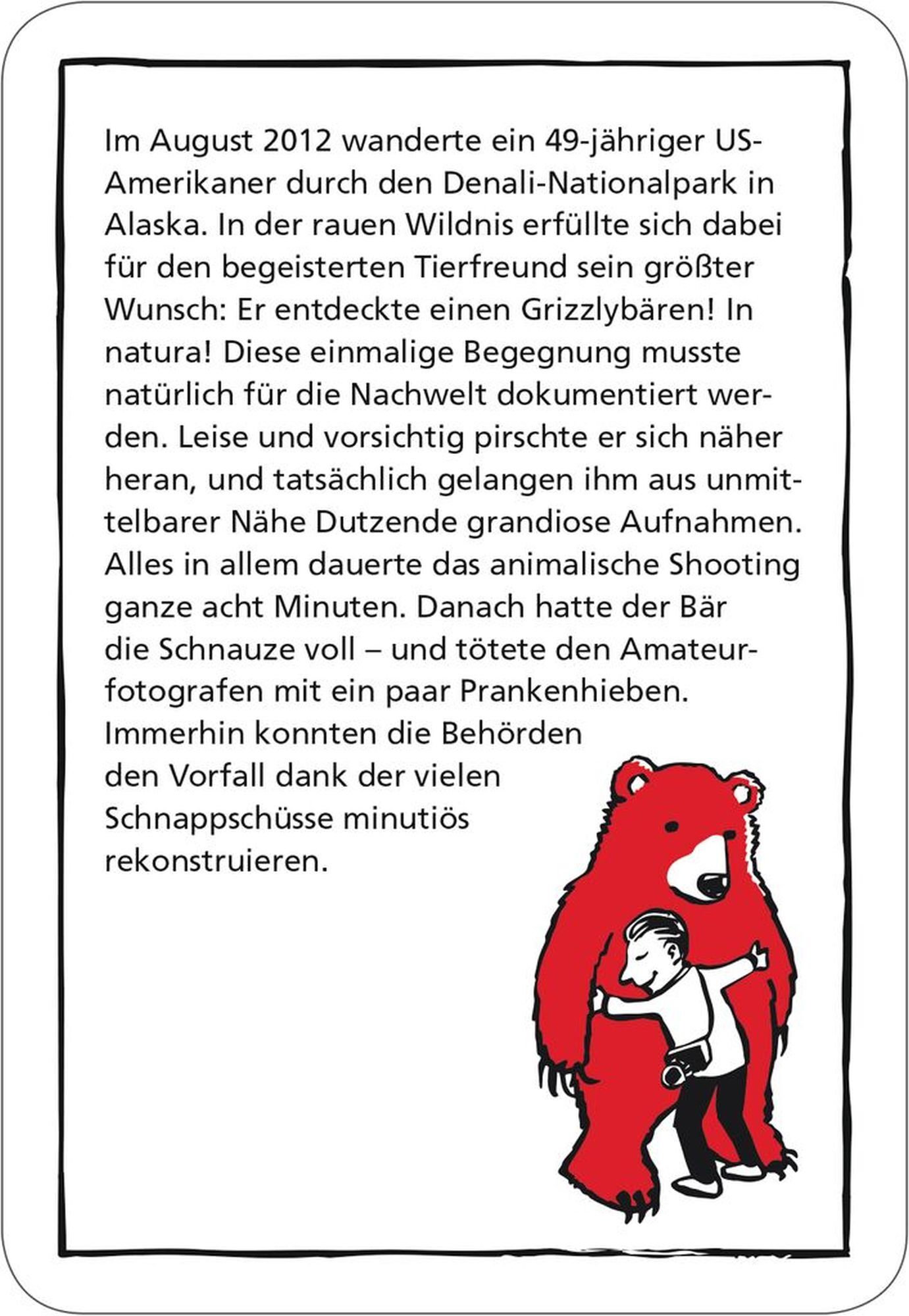 Im August 2012 wanderte ein 49-jähriger US-Amerikaner durch den Denali-Nationalpark in Alaska. In der rauen Wildnis erfüllte sich dabei für den begeisterten Tierfreund sein größter Wunsch: Er entdeckte einen Grizzlybären! In natura! Diese einmalige Begegnung musste natürlich für die Nachwelt dokumentiert werden. Leise und vorsichtig pirschte er sich näher heran, und tatsächlich gelangen ihm aus unmittelbarer Nähe Dutzende grandiose Aufnahmen. Alles in allem dauerte das animalische Shooting ganze acht Minuten. Danach hatte der Bär die Schnauze voll – und tötete den Amateurfotografen mit ein paar Prankenhieben. Immerhin konnten die Behörden den Vorfall dank der vielen Schnappschüsse minutiös rekonstruieren.